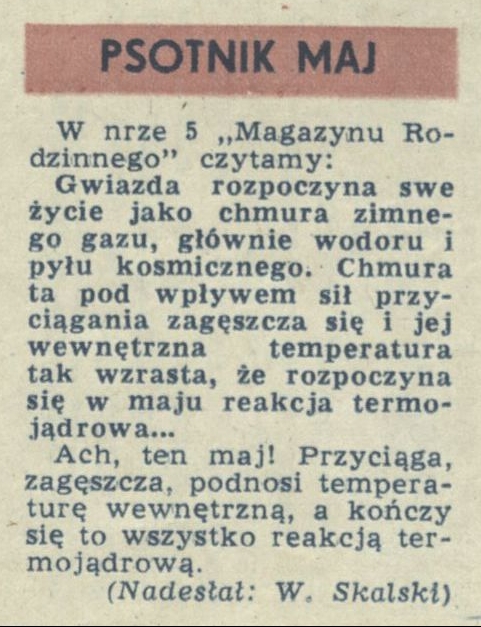 PSOTNIK MAJ

W nrze 5 „Magazynu Rodzinnego" czytamy:

Gwiazda rozpoczyna swe życie jako chmura zimnego gazu, głównie wodoru i pyłu kosmicznego. Chmura ta pod wpływem sił przyciągania zagęszcza się i jej wewnętrzna temperatura tak wzrasta, że rozpoczyna się w maju reakcja termojądrowa...

Ach, ten maj! Przyciąga, zagęszcza, podnosi temperaturę wewnętrzną, a kończy się to wszystko reakcją termojądrową.

(Nadesłał: W. Skalski)